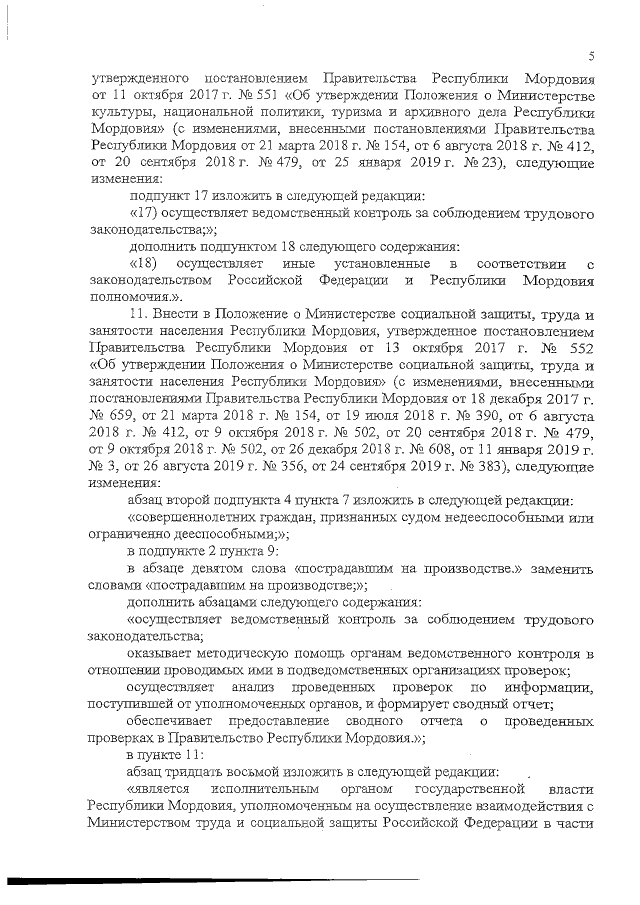 5

утвержденного постановлением Правительства Республики Мордовия от 11 октября 2017 г. № 551 «Об утверждении Положения о Министерстве культуры, национальной политики, туризма и архивного дела Республики Мордовия» (с изменениями, внесенными постановлениями Правительства Республики Мордовия от 21 марта 2018 г. № 154, от 6 августа 2018 г. № 412, от 20 сентября 2018 г. № 479, от 25 января 2019 г. № 23), следующие изменения:

подпункт 17 изложить в следующей редакции:

«17) осуществляет ведомственный контроль за соблюдением трудового законодательства;»;

дополнить подпунктом 18 следующего содержания:

«18) осуществляет иные установленные в соответствии с законодательством Российской Федерации и Республики Мордовия полномочия.».

11. Внести в Положение о Министерстве социальной защиты, труда и занятости населения Республики Мордовия, утвержденное постановлением Правительства Республики Мордовия от 13 октября 2017 г. № 552 «Об утверждении Положения о Министерстве социальной защиты, труда и занятости населения Республики Мордовия» (с изменениями, внесенными постановлениями Правительства Республики Мордовия от 18 декабря 2017 г. № 659, от 21 марта 2018 г. № 154, от 19 июля 2018 г. № 390, от 6 августа 2018 г. № 412, от 9 октября 2018 г. № 502, от 20 сентября 2018 г. № 479, от 9 октября 2018 г. № 502, от 26 декабря 2018 г. № 608, от 11 января 2019 г. № 3, от 26 августа 2019 г. № 356, от 24 сентября 2019 г. № 383), следующие изменения:

абзац второй подпункта 4 пункта 7 изложить в следующей редакции:

«совершеннолетних граждан, признанных судом недееспособными или ограниченно дееспособными;»;

в подпункте 2 пункта 9:

в абзаце девятом слова «пострадавшим на производстве.» заменить словами «пострадавшим на производстве;»;

дополнить абзацами следующего содержания:

«осуществляет ведомственный контроль за соблюдением трудового законодательства;

оказывает методическую помощь органам ведомственного контроля в отношении проводимых ими в подведомственных организациях проверок;

осуществляет анализ проведенных проверок по информации, поступившей от уполномоченных органов, и формирует сводный отчет;

обеспечивает предоставление сводного отчета о проведенных проверках в Правительство Республики Мордовия.»;

в пункте 11:

абзац тридцать восьмой изложить в следующей редакции:

«является исполнительным органом государственной власти Республики Мордовия, уполномоченным на осуществление взаимодействия с Министерством труда и социальной защиты Российской Федерации в части